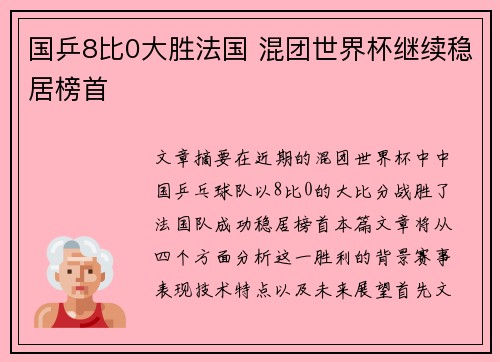 国乒8比0大胜法国 混团世界杯继续稳居榜首

文章摘要在近期的混团世界杯中中国乒乓球队以8比0的大比分战胜了法国队成功稳居榜首本篇文章将从四个方面分析这一胜利的背景赛事表现技术特点以及未来展望首先文